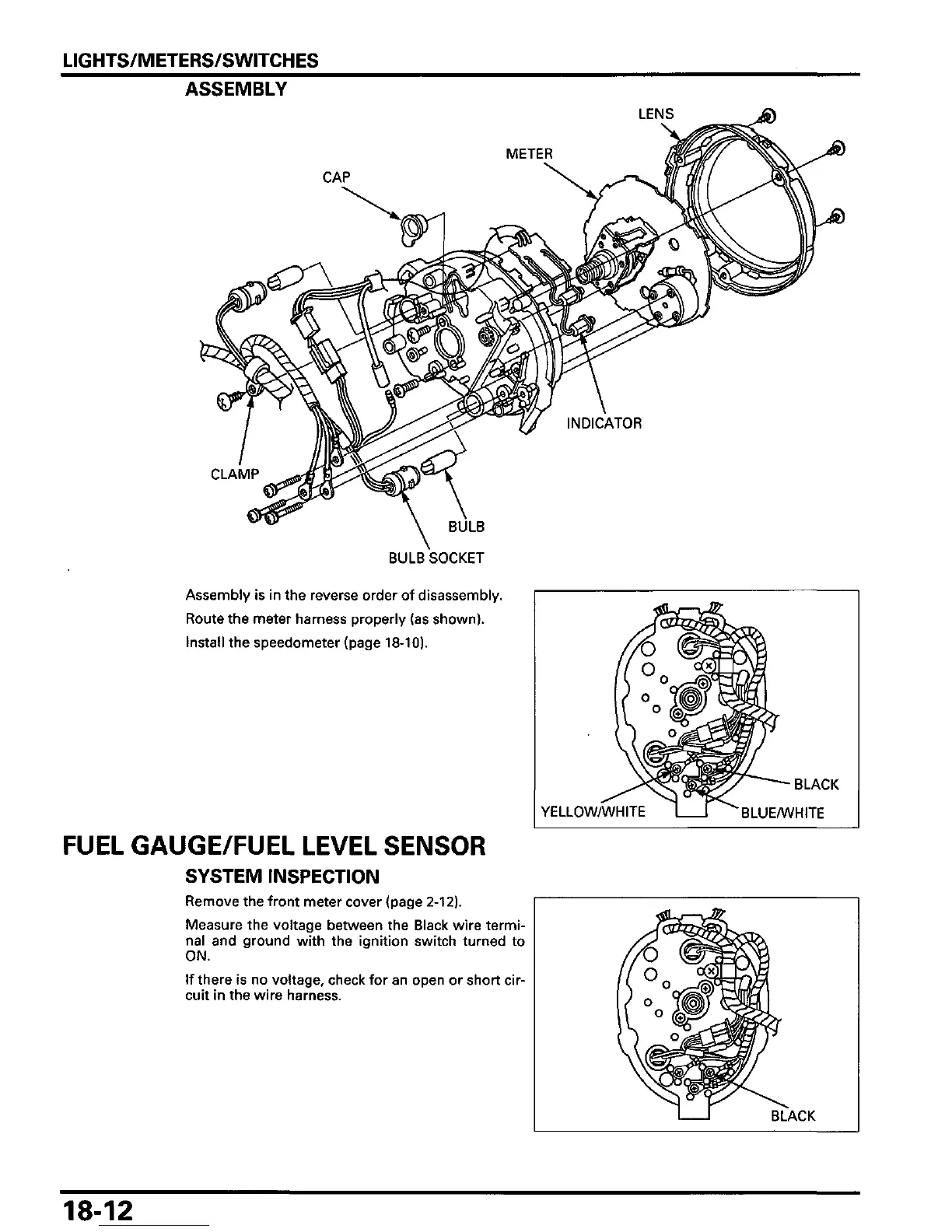 LIGHTS/METERS/SWITCHES

ASSEMBLY

LENS

METER

CAP

INDICATOR

CLAMP

BULB

BULB SOCKET

Assembly is in the reverse order of disassembly.

Route the meter harness properly (as shown).

Install the speedometer (page 18-10).

BLACK

YELLOW/WHITE

BLUE/WHITE

FUEL GAUGE/FUEL LEVEL SENSOR

SYSTEM INSPECTION

Remove the front meter cover (page 2-12).

Measure the voltage between the Black wire terminal and ground with the ignition switch turned to ON.

If there is no voltage, check for an open or short circuit in the wire harness.

BLACK

18-12